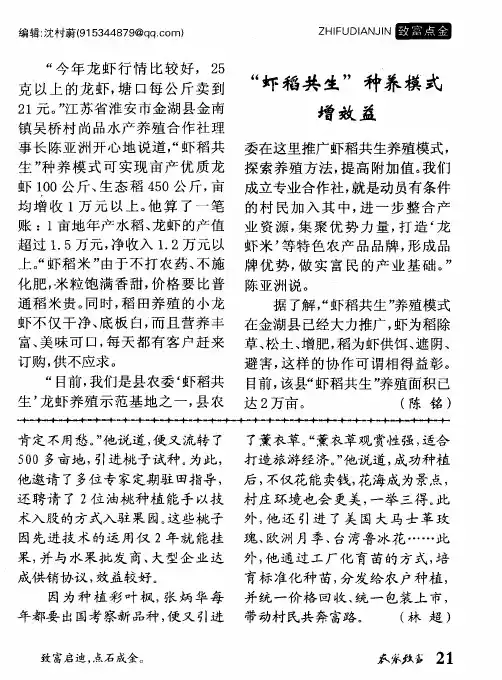 编辑:沈村蔚(915344879@qq.com)

ZHIFUDIANJIN 致富点金

“虾稻共生”种养模式增效益

“今年龙虾行情比较好，25克以上的龙虾，塘口每公斤卖到21元。”江苏省淮安市金湖县金南镇吴桥村尚品水产养殖合作社理事长陈亚洲开心地说道，“虾稻共生”种养模式可实现亩产优质龙虾100公斤、生态稻450公斤，亩均增收1万元以上。他算了一笔账：1亩地年产水稻、龙虾的产值超过1.5万元，净收入1.2万元以上。“虾稻米”由于不打农药、不施化肥，米粒饱满香甜，价格要比普通稻米贵。同时，稻田养殖的小龙虾不仅干净、底板白，而且营养丰富、美味可口，每天都有客户赶来订购，供不应求。

“目前，我们是县农委‘虾稻共生’龙虾养殖示范基地之一，县农委在这里推广虾稻共生养殖模式，探索养殖方法，提高附加值。我们成立专业合作社，就是动员有条件的村民加入其中，进一步整合产业资源，集聚优势力量，打造‘龙虾米’等特色农产品品牌，形成品牌优势，做实富民的产业基础。”陈亚洲说。

据了解，“虾稻共生”养殖模式在金湖县已经大力推广，虾为稻除草、松土、增肥，稻为虾供饵、遮阴、避害，这样的协作可谓相得益彰。目前，该县“虾稻共生”养殖面积已达2万亩。 （陈 铭）

肯定不用愁。”他说道，便又流转了500多亩地，引进桃子试种。为此，他邀请了多位专家定期驻田指导，还聘请了2位油桃种植能手以技术入股的方式入驻果园。这些桃子因先进技术的运用仅2年就能挂果，并与水果批发商、大型企业达成供销协议，效益较好。

因为种植彩叶枫，张炳华每年都要出国考察新品种，便又引进了薰衣草。“薰衣草观赏性强，适合打造旅游经济。”他说道，成功种植后，不仅花能卖钱，花海成为景点，村庄环境也会更美，一举三得。此外，他还引进了美国大马士革玫瑰、欧洲月季、台湾鲁冰花……此外，他通过工厂化育苗的方式，培育标准化种苗，分发给农户种植，并统一价格回收、统一包装上市，带动村民共奔富路。 （林 超）

致富启迪，点石成金。

农家致富 21